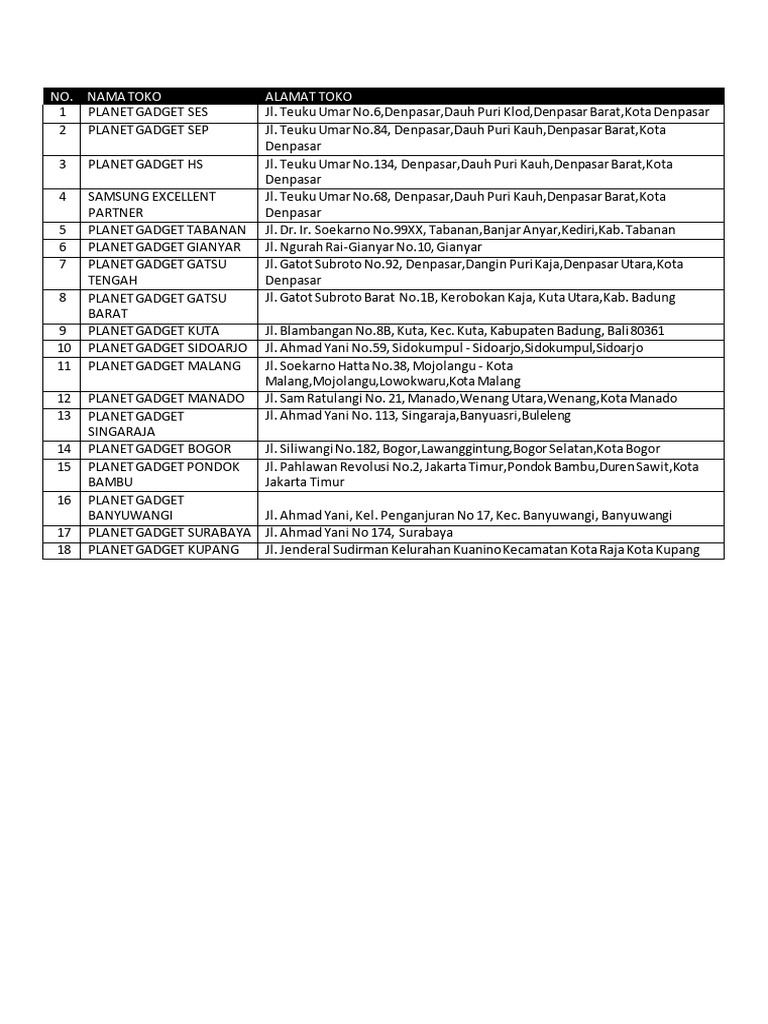 | NO. | NAMA TOKO | ALAMAT TOKO |
|---|---|---|
| 1 | PLANET GADGET SES | Jl. Teuku Umar No.6,Denpasar,Dauh Puri Klod,Denpasar Barat,Kota Denpasar |
| 2 | PLANET GADGET SEP | Jl. Teuku Umar No.84, Denpasar,Dauh Puri Kauh,Denpasar Barat,Kota Denpasar |
| 3 | PLANET GADGET HS | Jl. Teuku Umar No.134, Denpasar,Dauh Puri Kauh,Denpasar Barat,Kota Denpasar |
| 4 | SAMSUNG EXCELLENT PARTNER | Jl. Teuku Umar No.68, Denpasar,Dauh Puri Kauh,Denpasar Barat,Kota Denpasar |
| 5 | PLANET GADGET TABANAN | Jl. Dr. Ir. Soekarno No.99XX, Tabanan,Banjar Anyar,Kediri,Kab. Tabanan |
| 6 | PLANET GADGET GIANYAR | Jl. Ngurah Rai-Gianyar No.10, Gianyar |
| 7 | PLANET GADGET GATSU TENGAH | Jl. Gatot Subroto No.92, Denpasar,Dangin Puri Kaja,Denpasar Utara,Kota Denpasar |
| 8 | PLANET GADGET GATSU BARAT | Jl. Gatot Subroto Barat No.1B, Kerobokan Kaja, Kuta Utara,Kab. Badung |
| 9 | PLANET GADGET KUTA | Jl. Blambangan No.8B, Kuta, Kec. Kuta, Kabupaten Badung, Bali 80361 |
| 10 | PLANET GADGET SIDOARJO | Jl. Ahmad Yani No.59, Sidokumpul - Sidoarjo,Sidokumpul,Sidoarjo |
| 11 | PLANET GADGET MALANG | Jl. Soekarno Hatta No.38, Mojolangu - Kota Malang,Mojolangu,Lowokwaru,Kota Malang |
| 12 | PLANET GADGET MANADO | Jl. Sam Ratulangi No. 21, Manado,Wenang Utara,Wenang,Kota Manado |
| 13 | PLANET GADGET SINGARAJA | Jl. Ahmad Yani No. 113, Singaraja,Banyuasri,Buleleng |
| 14 | PLANET GADGET BOGOR | Jl. Siliwangi No.182, Bogor,Lawanggintung,Bogor Selatan,Kota Bogor |
| 15 | PLANET GADGET PONDOK BAMBU | Jl. Pahlawan Revolusi No.2, Jakarta Timur,Pondok Bambu,Duren Sawit,Kota Jakarta Timur |
| 16 | PLANET GADGET BANYUWANGI | Jl. Ahmad Yani, Kel. Penganjuran No 17, Kec. Banyuwangi, Banyuwangi |
| 17 | PLANET GADGET SURABAYA | Jl. Ahmad Yani No 174, Surabaya |
| 18 | PLANET GADGET KUPANG | Jl. Jenderal Sudirman Kelurahan Kuanino Kecamatan Kota Raja Kota Kupang |